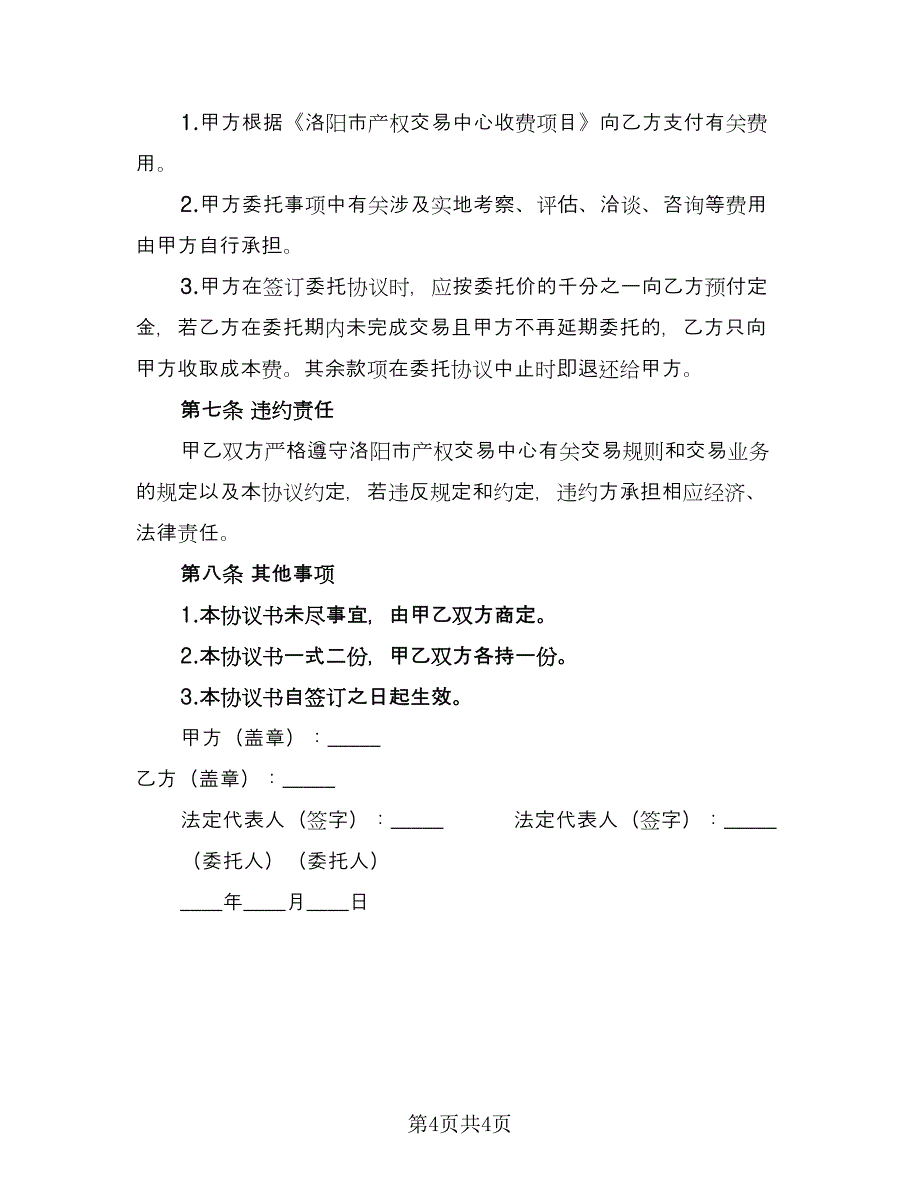 1.甲方根据《洛阳市产权交易中心收费项目》向乙方支付有关费用。

2.甲方委托事项中有关涉及实地考察、评估、洽谈、咨询等费用由甲方自行承担。

3.甲方在签订委托协议时，应按委托价的千分之一向乙方预付定金，若乙方在委托期内未完成交易且甲方不再延期委托的，乙方只向甲方收取成本费。其余款项在委托协议中止时即退还给甲方。

第七条 违约责任

甲乙双方严格遵守洛阳市产权交易中心有关交易规则和交易业务的规定以及本协议约定，若违反规定和约定，违约方承担相应经济、法律责任。

第八条 其他事项

1.本协议书未尽事宜，由甲乙双方商定。

2.本协议书一式二份，甲乙双方各持一份。

3.本协议书自签订之日起生效。

甲方（盖章）：_____

乙方（盖章）：_____

法定代表人（签字）：_____ 法定代表人（签字）：_____

（委托人）（委托人）

____年____月____日

第4页共4页